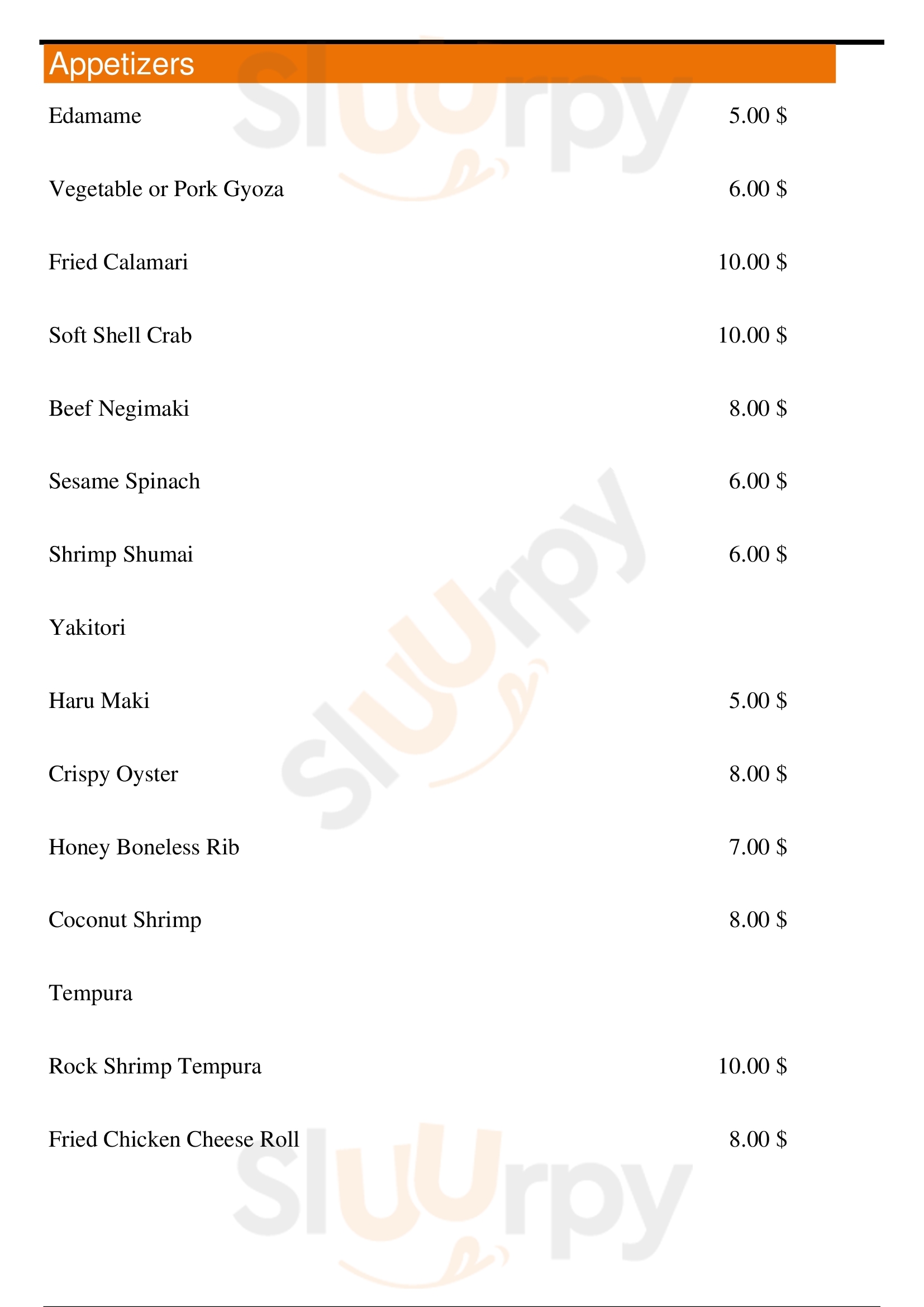 Appetizers

Edamame 5.00 $

Vegetable or Pork Gyoza 6.00 $

Fried Calamari 10.00 $

Soft Shell Crab 10.00 $

Beef Negimaki 8.00 $

Sesame Spinach 6.00 $

Shrimp Shumai 6.00 $

Yakitori

Haru Maki 5.00 $

Crispy Oyster 8.00 $

Honey Boneless Rib 7.00 $

Coconut Shrimp 8.00 $

Tempura

Rock Shrimp Tempura 10.00 $

Fried Chicken Cheese Roll 8.00 $

Sluurpy